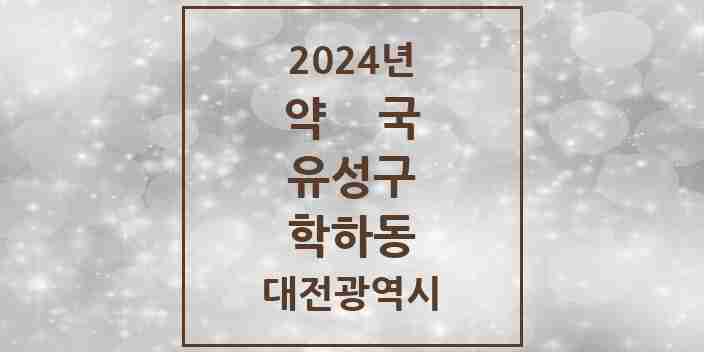 2024년
약 국
유성구
학하동
대전광역시